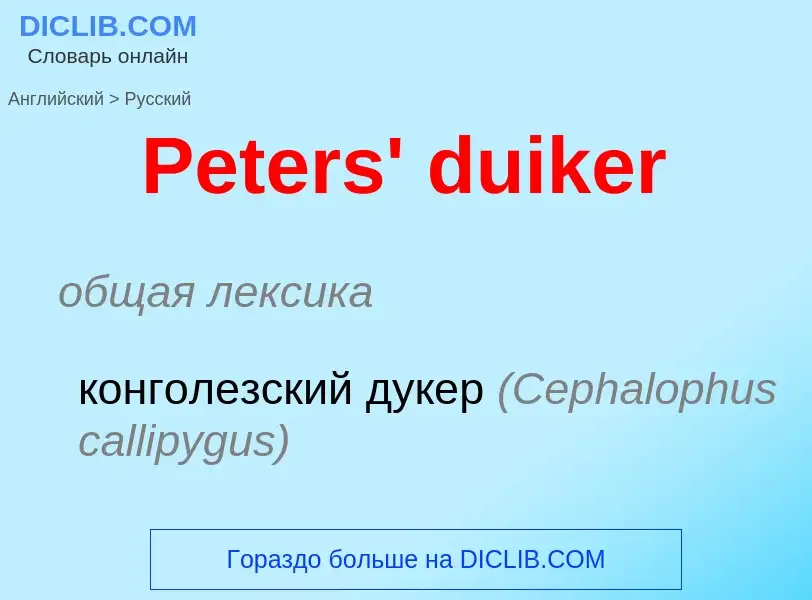 DICLIB.COM
Словарь онлайн

Английский > Русский

Peters' duiker

общая лексика

конголезский дукер (Cephalophus callipygus)

Гораздо больше на DICLIB.COM